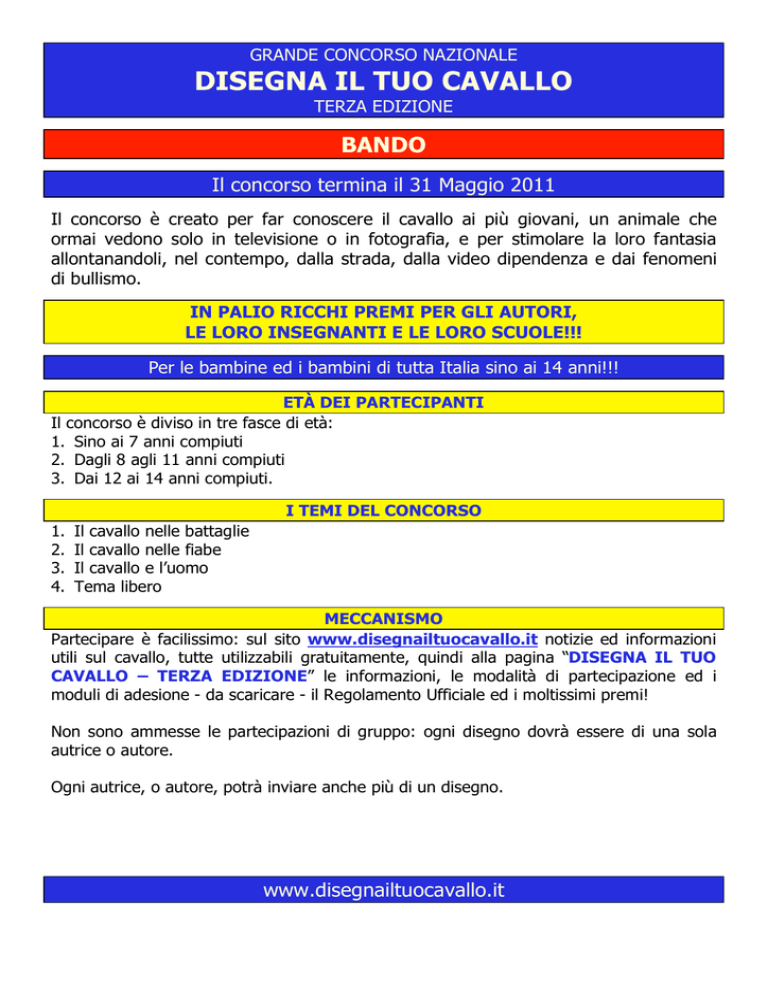 GRANDE CONCORSO NAZIONALE
DISEGNA IL TUO CAVALLO
TERZA EDIZIONE

BANDO

Il concorso termina il 31 Maggio 2011

Il concorso è creato per far conoscere il cavallo ai più giovani, un animale che ormai vedono solo in televisione o in fotografia, e per stimolare la loro fantasia allontanandoli, nel contempo, dalla strada, dalla video dipendenza e dai fenomeni di bullismo.

IN PALIO RICCHI PREMI PER GLI AUTORI, LE LORO INSEGNANTI E LE LORO SCUOLE!!!

Per le bambine ed i bambini di tutta Italia sino ai 14 anni!!!

ETÀ DEI PARTECIPANTI

Il concorso è diviso in tre fasce di età:
1. Sino ai 7 anni compiuti
2. Dagli 8 agli 11 anni compiuti
3. Dai 12 ai 14 anni compiuti.

I TEMI DEL CONCORSO

1. Il cavallo nelle battaglie
2. Il cavallo nelle fiabe
3. Il cavallo e l'uomo
4. Tema libero

MECCANISMO

Partecipare è facilissimo: sul sito www.disegnailtuocavallo.it notizie ed informazioni utili sul cavallo, tutte utilizzabili gratuitamente, quindi alla pagina "DISEGNA IL TUO CAVALLO – TERZA EDIZIONE" le informazioni, le modalità di partecipazione ed i moduli di adesione - da scaricare - il Regolamento Ufficiale ed i moltissimi premi!

Non sono ammesse le partecipazioni di gruppo: ogni disegno dovrà essere di una sola autrice o autore.

Ogni autrice, o autore, potrà inviare anche più di un disegno.

www.disegnailtuocavallo.it